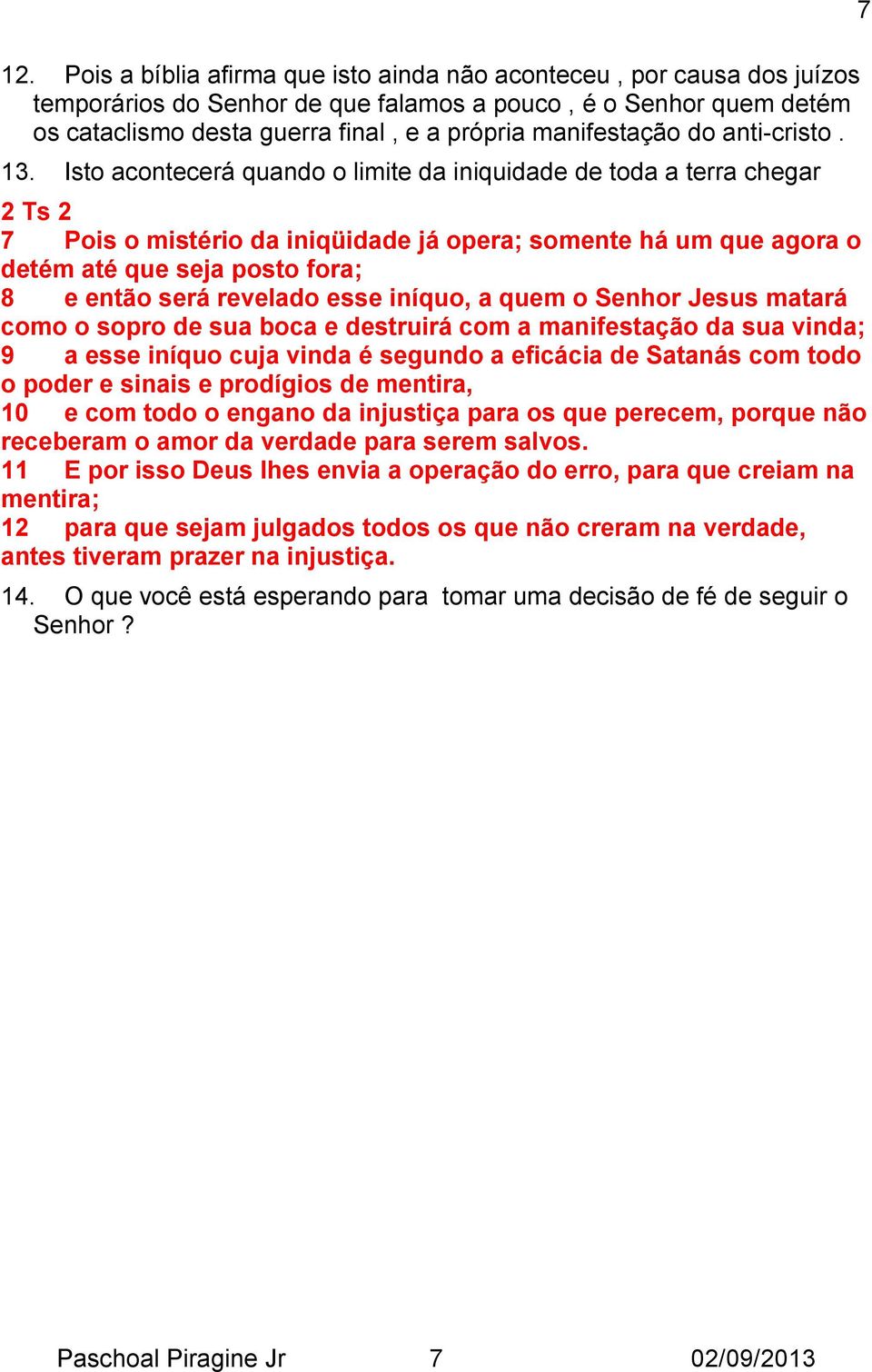 7

12. Pois a bíblia afirma que isto ainda não aconteceu , por causa dos juízos temporários do Senhor de que falamos a pouco , é o Senhor quem detém os cataclismo desta guerra final , e a própria manifestação do anti-cristo .

13. Isto acontecerá quando o limite da iniquidade de toda a terra chegar

2 Ts 2
7 Pois o mistério da iniqüidade já opera; somente há um que agora o detém até que seja posto fora;
8 e então será revelado esse iníquo, a quem o Senhor Jesus matará como o sopro de sua boca e destruirá com a manifestação da sua vinda;
9 a esse iníquo cuja vinda é segundo a eficácia de Satanás com todo o poder e sinais e prodígios de mentira,
10 e com todo o engano da injustiça para os que perecem, porque não receberam o amor da verdade para serem salvos.
11 E por isso Deus lhes envia a operação do erro, para que creiam na mentira;
12 para que sejam julgados todos os que não creram na verdade, antes tiveram prazer na injustiça.

14. O que você está esperando para tomar uma decisão de fé de seguir o Senhor ?

Paschoal Piragine Jr 7 02/09/2013